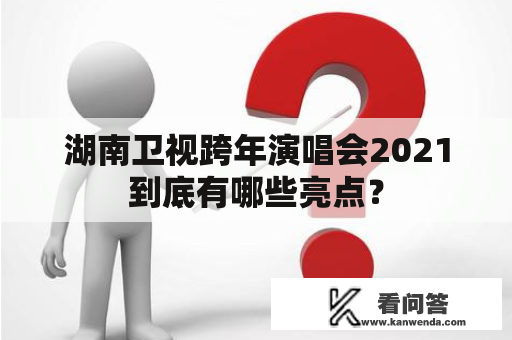 湖南卫视跨年演唱会2021到底有哪些亮点?

看问答
www.kanwenda.com